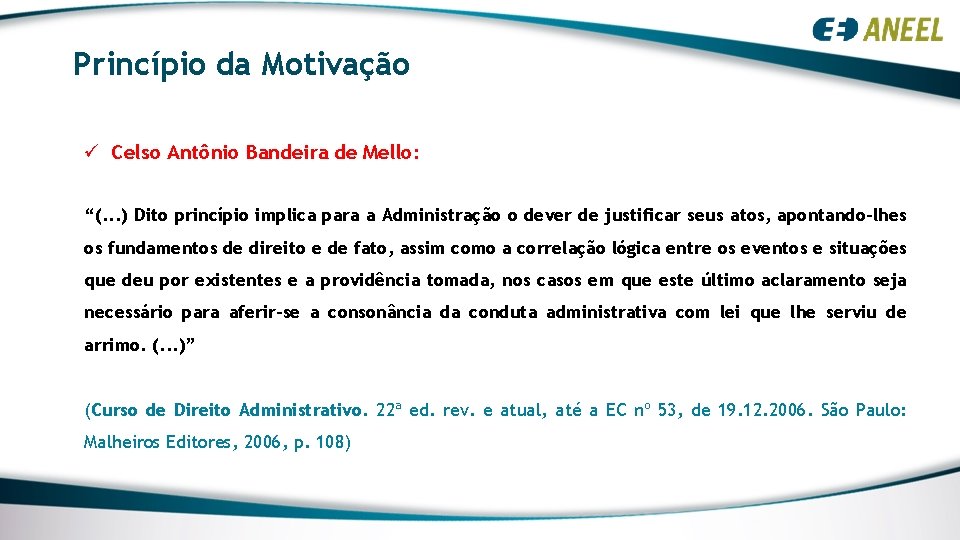 ANEEL

Princípio da Motivação

✓ Celso Antônio Bandeira de Mello:

“(...) Dito princípio implica para a Administração o dever de justificar seus atos, apontando-lhes os fundamentos de direito e de fato, assim como a correlação lógica entre os eventos e situações que deu por existentes e a providência tomada, nos casos em que este último aclaramento seja necessário para aferir-se a consonância da conduta administrativa com lei que lhe serviu de arrimo. (...)”

(Curso de Direito Administrativo. 22ª ed. rev. e atual, até a EC nº 53, de 19.12.2006. São Paulo: Malheiros Editores, 2006, p. 108)